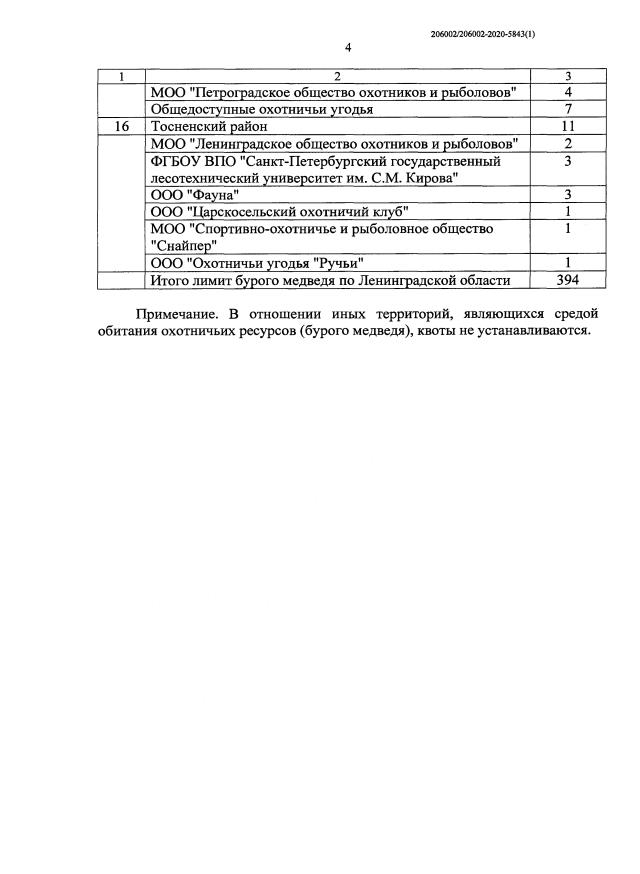 206002/206002-2020-5843(1)

4

| 1 | 2 | 3 |
|---|---|---|
| | МОО "Петроградское общество охотников и рыболовов" | 4 |
| | Общедоступные охотничьи угодья | 7 |
| 16 | Тосненский район | 11 |
| | МОО "Ленинградское общество охотников и рыболовов" | 2 |
| | ФГБОУ ВПО "Санкт-Петербургский государственный лесотехнический университет им. С.М. Кирова" | 3 |
| | ООО "Фауна" | 3 |
| | ООО "Царскосельский охотничий клуб" | 1 |
| | МОО "Спортивно-охотничье и рыболовное общество "Снайпер" | 1 |
| | ООО "Охотничьи угодья "Ручьи" | 1 |
| | Итого лимит бурого медведя по Ленинградской области | 394 |

Примечание. В отношении иных территорий, являющихся средой обитания охотничьих ресурсов (бурого медведя), квоты не устанавливаются.